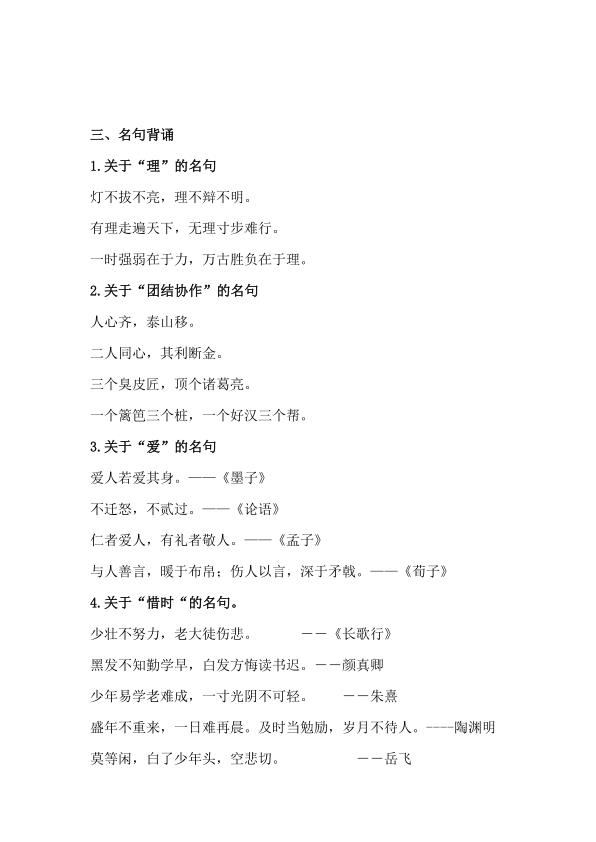 三、名句背诵

1.关于“理”的名句

灯不拔不亮，理不辩不明。

有理走遍天下，无理寸步难行。

一时强弱在于力，万古胜负在于理。

2.关于“团结协作”的名句

人心齐，泰山移。

二人同心，其利断金。

三个臭皮匠，顶个诸葛亮。

一个篱笆三个桩，一个好汉三个帮。

3.关于“爱”的名句

爱人若爱其身。——《墨子》

不迁怒，不贰过。——《论语》

仁者爱人，有礼者敬人。——《孟子》

与人善言，暖于布帛；伤人以言，深于矛戟。——《荀子》

4.关于“惜时“的名句。

少壮不努力，老大徒伤悲。 ——《长歌行》

黑发不知勤学早，白发方悔读书迟。——颜真卿

少年易学老难成，一寸光阴不可轻。 ——朱熹

盛年不重来，一日难再晨。及时当勉励，岁月不待人。----陶渊明

莫等闲，白了少年头，空悲切。 ——岳飞